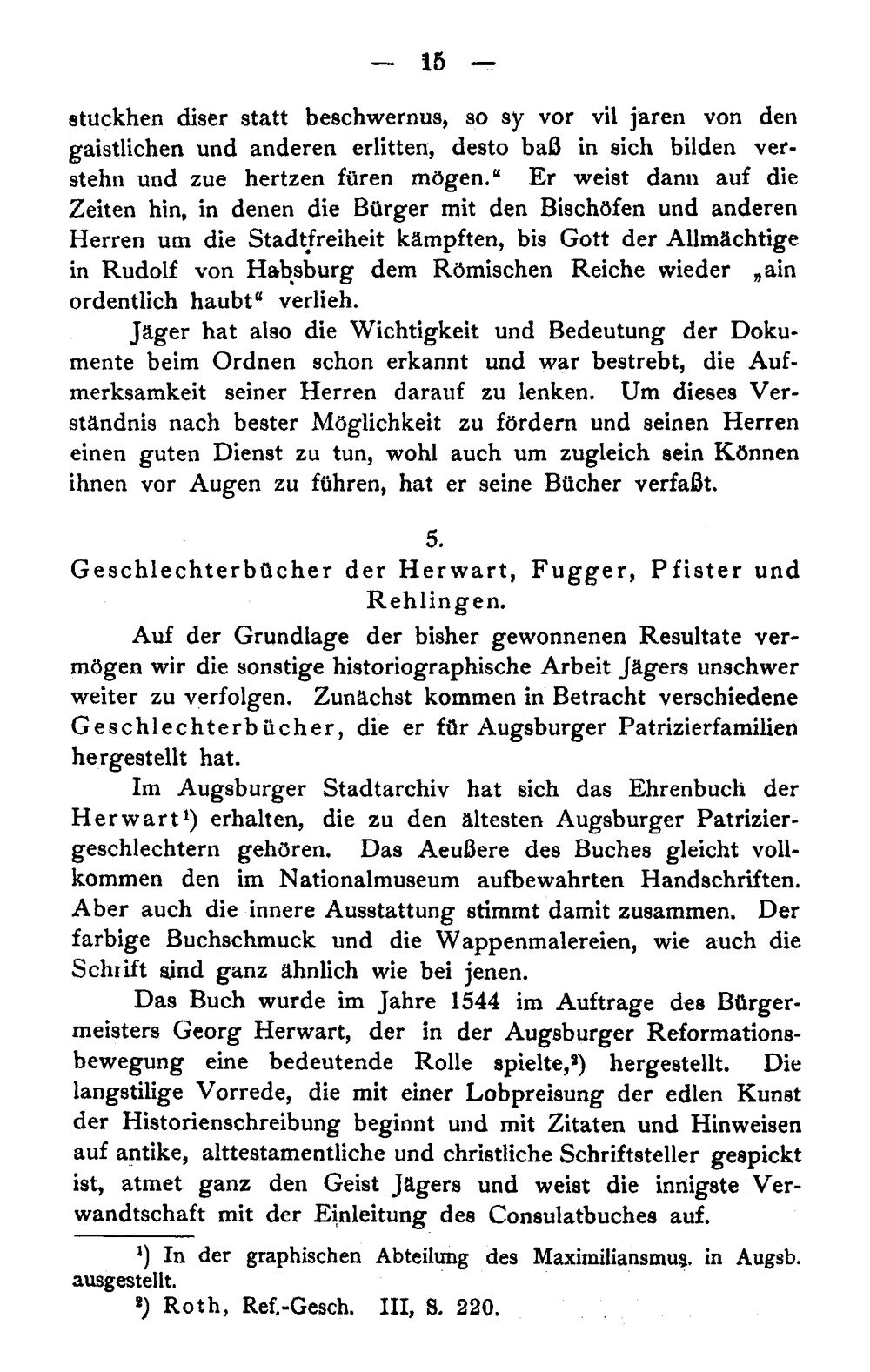 — 15 —

stuckhen diser statt beschwernus, so sy vor vil jaren von den gaistlichen und anderen erlitten, desto baß in sich bilden verstehn und zue hertzen füren mögen." Er weist dann auf die Zeiten hin, in denen die Bürger mit den Bischöfen und anderen Herren um die Stadtfreiheit kämpften, bis Gott der Allmächtige in Rudolf von Habsburg dem Römischen Reiche wieder „ain ordentlich haubt" verlieh.

Jäger hat also die Wichtigkeit und Bedeutung der Dokumente beim Ordnen schon erkannt und war bestrebt, die Aufmerksamkeit seiner Herren darauf zu lenken. Um dieses Verständnis nach bester Möglichkeit zu fördern und seinen Herren einen guten Dienst zu tun, wohl auch um zugleich sein Können ihnen vor Augen zu führen, hat er seine Bücher verfaßt.

5.
Geschlechterbücher der Herwart, Fugger, Pfister und Rehlingen.

Auf der Grundlage der bisher gewonnenen Resultate vermögen wir die sonstige historiographische Arbeit Jägers unschwer weiter zu verfolgen. Zunächst kommen in Betracht verschiedene Geschlechterbücher, die er für Augsburger Patrizierfamilien hergestellt hat.

Im Augsburger Stadtarchiv hat sich das Ehrenbuch der Herwart$^{1}$) erhalten, die zu den ältesten Augsburger Patriziergeschlechtern gehören. Das Aeußere des Buches gleicht vollkommen den im Nationalmuseum aufbewahrten Handschriften. Aber auch die innere Ausstattung stimmt damit zusammen. Der farbige Buchschmuck und die Wappenmalereien, wie auch die Schrift sind ganz ähnlich wie bei jenen.

Das Buch wurde im Jahre 1544 im Auftrage des Bürgermeisters Georg Herwart, der in der Augsburger Reformationsbewegung eine bedeutende Rolle spielte,$^{2}$) hergestellt. Die langstilige Vorrede, die mit einer Lobpreisung der edlen Kunst der Historienschreibung beginnt und mit Zitaten und Hinweisen auf antike, alttestamentliche und christliche Schriftsteller gespickt ist, atmet ganz den Geist Jägers und weist die innigste Verwandtschaft mit der Einleitung des Consulatbuches auf.

$^{1}$) In der graphischen Abteilung des Maximiliansmus. in Augsb. ausgestellt.
$^{2}$) Roth, Ref.-Gesch. III, S. 220.